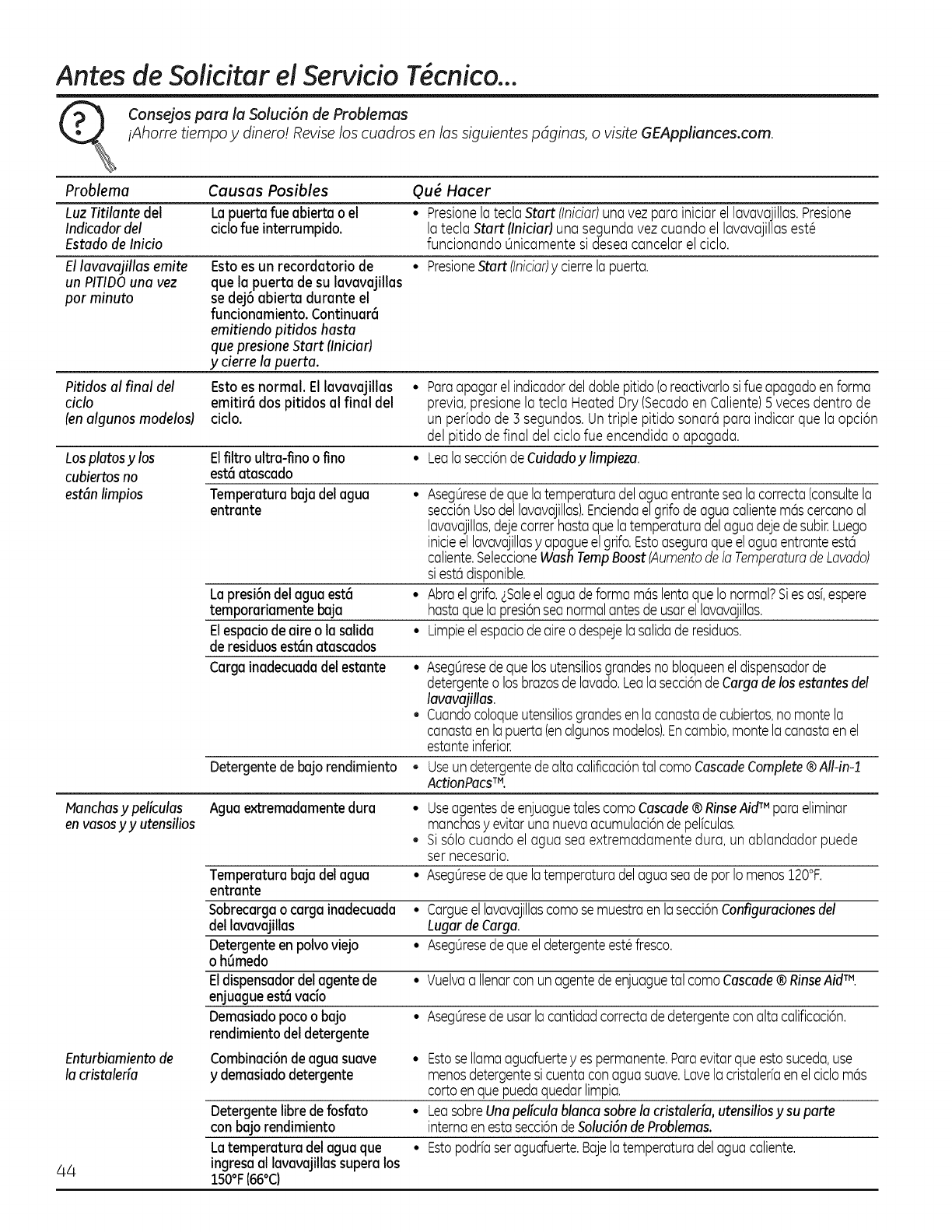 Antes de Solicitar el Servicio Técnico...

Consejos para la Solución de Problemas
¡Ahorre tiempo y dinero! Revise los cuadros en las siguientes páginas, o visite GEAppliances.com.

| Problema | Causas Posibles | Qué Hacer |
|---|---|---|
| Luz Titilante del Indicador del Estado de Inicio | La puerta fue abierta o el ciclo fue interrumpido. | • Presione la tecla Start (Iniciar) una vez para iniciar el lavavajillas. Presione la tecla Start (Iniciar) una segunda vez cuando el lavavajillas esté funcionando únicamente si desea cancelar el ciclo. |
| El lavavajillas emite un PITIDO una vez por minuto | Esto es un recordatorio de que la puerta de su lavavajillas se dejó abierta durante el funcionamiento. Continuará emitiendo pitidos hasta que presione Start (Iniciar) y cierre la puerta. | • Presione Start (Iniciar) y cierre la puerta. |
| Pitidos al final del ciclo (en algunos modelos) | Esto es normal. El lavavajillas emitirá dos pitidos al final del ciclo. | • Para apagar el indicador del doble pitido (o reactivarlo si fue apagado en forma previa, presione la tecla Heated Dry (Secado en Caliente) 5 veces dentro de un período de 3 segundos. Un triple pitido sonará para indicar que la opción del pitido de final del ciclo fue encendida o apagada. |
| Los platos y los cubiertos no están limpios | El filtro ultra-fino o fino está atascado | • Lea la sección de Cuidado y limpieza. |
| | Temperatura baja del agua entrante | • Asegúrese de que la temperatura del agua entrante sea la correcta (consulte la sección Uso del lavavajillas). Encienda el grifo de agua caliente más cercano al lavavajillas, deje correr hasta que la temperatura del agua deje de subir. Luego inicie el lavavajillas y apague el grifo. Esto asegura que el agua entrante está caliente. Seleccione Wash Temp Boost (Aumento de la Temperatura de Lavado) si está disponible. |
| | La presión del agua está temporariamente baja | • Abra el grifo. ¿Sale el agua de forma más lenta que lo normal? Si es así, espere hasta que la presión sea normal antes de usar el lavavajillas. |
| | El espacio de aire o la salida de residuos están atascados | • Limpie el espacio de aire o despeje la salida de residuos. |
| | Carga inadecuada del estante | • Asegúrese de que los utensilios grandes no bloqueen el dispensador de detergente o los brazos de lavado. Lea la sección de Carga de los estantes del lavavajillas. • Cuando coloque utensilios grandes en la canasta de cubiertos, no monte la canasta en la puerta (en algunos modelos). En cambio, monte la canasta en el estante inferior. |
| | Detergente de bajo rendimiento | • Use un detergente de alta calificación tal como Cascade Complete ® All-in-1 ActionPacs™. |
| Manchas y películas en vasos y y utensilios | Agua extremadamente dura | • Use agentes de enjuague tales como Cascade ® Rinse Aid™ para eliminar manchas y evitar una nueva acumulación de películas. • Si sólo cuando el agua sea extremadamente dura, un ablandador puede ser necesario. |
| | Temperatura baja del agua entrante | • Asegúrese de que la temperatura del agua sea de por lo menos 120°F. |
| | Sobrecarga o carga inadecuada del lavavajillas | • Cargue el lavavajillas como se muestra en la sección Configuraciones del Lugar de Carga. |
| | Detergente en polvo viejo o húmedo | • Asegúrese de que el detergente esté fresco. |
| | El dispensador del agente de enjuague está vacío | • Vuelva a llenar con un agente de enjuague tal como Cascade ® Rinse Aid™. |
| | Demasiado poco o bajo rendimiento del detergente | • Asegúrese de usar la cantidad correcta de detergente con alta calificación. |
| Enturbiamiento de la cristalería | Combinación de agua suave y demasiado detergente | • Esto se llama aguafuerte y es permanente. Para evitar que esto suceda, use menos detergente si cuenta con agua suave. Lave la cristalería en el ciclo más corto en que pueda quedar limpia. |
| | Detergente libre de fosfato con bajo rendimiento | • Lea sobre Una película blanca sobre la cristalería, utensilios y su parte interna en esta sección de Solución de Problemas. |
| | La temperatura del agua que ingresa al lavavajillas supera los 150°F (66°C) | • Esto podría ser aguafuerte. Baje la temperatura del agua caliente. |

44